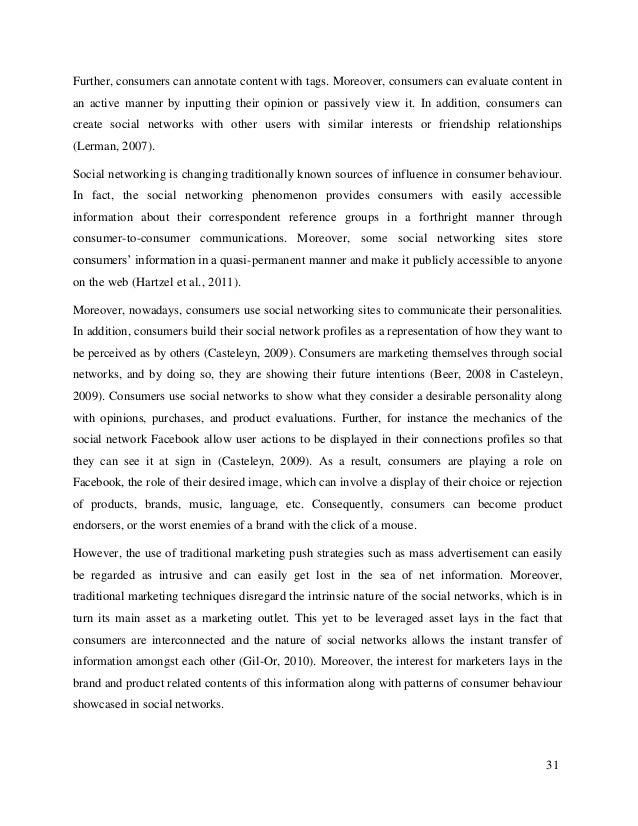 Further, consumers can annotate content with tags. Moreover, consumers can evaluate content in an active manner by inputting their opinion or passively view it. In addition, consumers can create social networks with other users with similar interests or friendship relationships (Lerman, 2007).

Social networking is changing traditionally known sources of influence in consumer behaviour. In fact, the social networking phenomenon provides consumers with easily accessible information about their correspondent reference groups in a forthright manner through consumer-to-consumer communications. Moreover, some social networking sites store consumers' information in a quasi-permanent manner and make it publicly accessible to anyone on the web (Hartzel et al., 2011).

Moreover, nowadays, consumers use social networking sites to communicate their personalities. In addition, consumers build their social network profiles as a representation of how they want to be perceived as by others (Casteleyn, 2009). Consumers are marketing themselves through social networks, and by doing so, they are showing their future intentions (Beer, 2008 in Casteleyn, 2009). Consumers use social networks to show what they consider a desirable personality along with opinions, purchases, and product evaluations. Further, for instance the mechanics of the social network Facebook allow user actions to be displayed in their connections profiles so that they can see it at sign in (Casteleyn, 2009). As a result, consumers are playing a role on Facebook, the role of their desired image, which can involve a display of their choice or rejection of products, brands, music, language, etc. Consequently, consumers can become product endorsers, or the worst enemies of a brand with the click of a mouse.

However, the use of traditional marketing push strategies such as mass advertisement can easily be regarded as intrusive and can easily get lost in the sea of net information. Moreover, traditional marketing techniques disregard the intrinsic nature of the social networks, which is in turn its main asset as a marketing outlet. This yet to be leveraged asset lays in the fact that consumers are interconnected and the nature of social networks allows the instant transfer of information amongst each other (Gil-Or, 2010). Moreover, the interest for marketers lays in the brand and product related contents of this information along with patterns of consumer behaviour showcased in social networks.

31